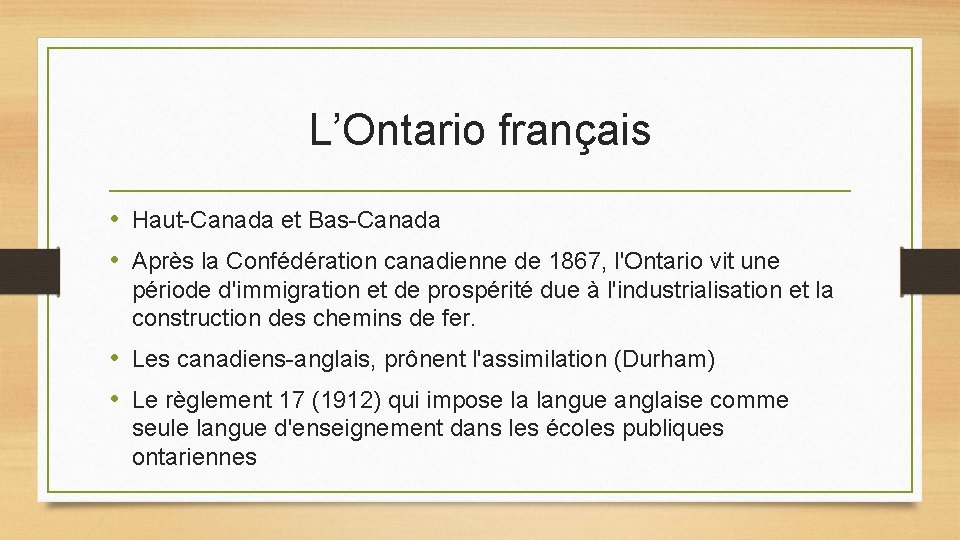 L’Ontario français

• Haut-Canada et Bas-Canada

• Après la Confédération canadienne de 1867, l'Ontario vit une période d'immigration et de prospérité due à l'industrialisation et la construction des chemins de fer.

• Les canadiens-anglais, prônent l'assimilation (Durham)

• Le règlement 17 (1912) qui impose la langue anglaise comme seule langue d'enseignement dans les écoles publiques ontariennes